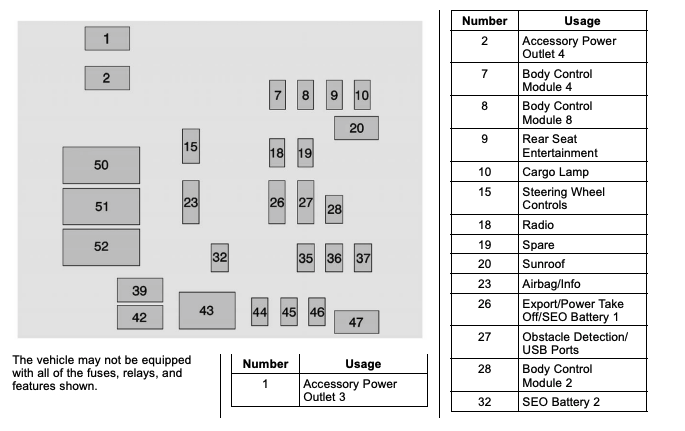 1
2
7 8 9 10
20
15
18 19
50
51
52
23
26 27 28
32
35 36 37
39
42
43
44 45 46
47

The vehicle may not be equipped with all of the fuses, relays, and features shown.

| Number | Usage |
|---|---|
| 1 | Accessory Power Outlet 3 |

| Number | Usage |
|---|---|
| 2 | Accessory Power Outlet 4 |
| 7 | Body Control Module 4 |
| 8 | Body Control Module 8 |
| 9 | Rear Seat Entertainment |
| 10 | Cargo Lamp |
| 15 | Steering Wheel Controls |
| 18 | Radio |
| 19 | Spare |
| 20 | Sunroof |
| 23 | Airbag/Info |
| 26 | Export/Power Take Off/SEO Battery 1 |
| 27 | Obstacle Detection/ USB Ports |
| 28 | Body Control Module 2 |
| 32 | SEO Battery 2 |